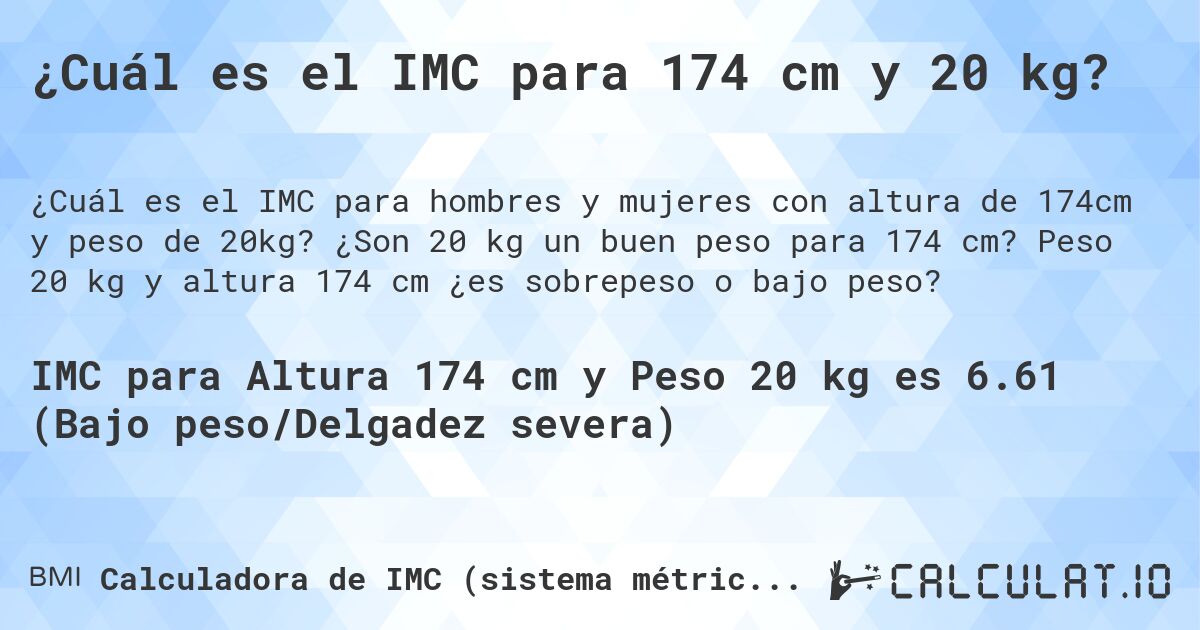 ¿Cuál es el IMC para 174 cm y 20 kg?

¿Cuál es el IMC para hombres y mujeres con altura de 174cm y peso de 20kg? ¿Son 20 kg un buen peso para 174 cm? Peso 20 kg y altura 174 cm ¿es sobrepeso o bajo peso?

IMC para Altura 174 cm y Peso 20 kg es 6.61 (Bajo peso/Delgadez severa)

BMI Calculadora de IMC (sistema métric...

CALCULAT.IO